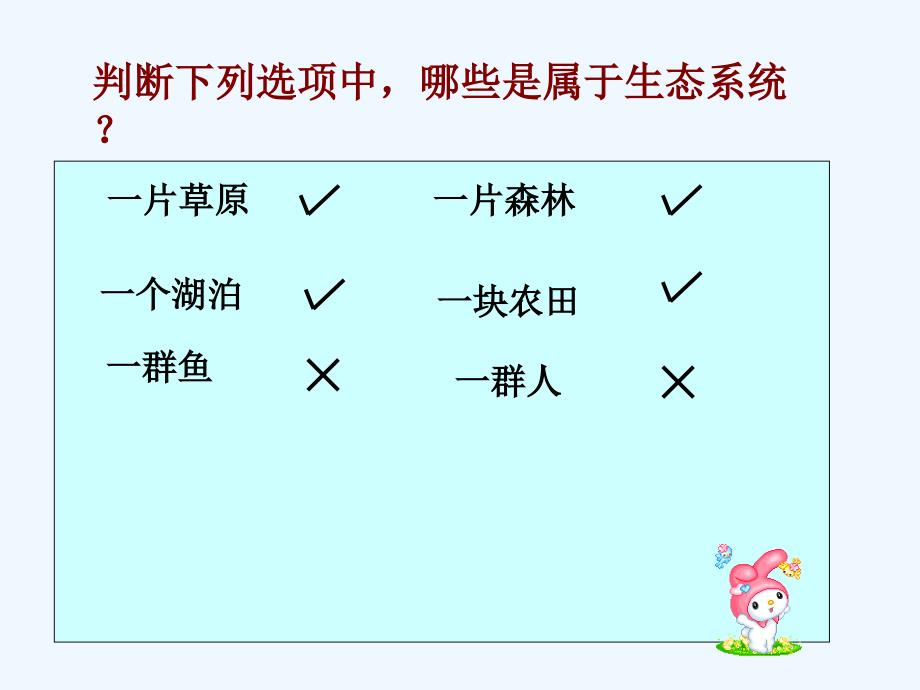 判断下列选项中，哪些是属于生态系统？

一片草原 ✓ 一片森林 ✓

一个湖泊 ✓ 一块农田 ✓

一群鱼 × 一群人 ×